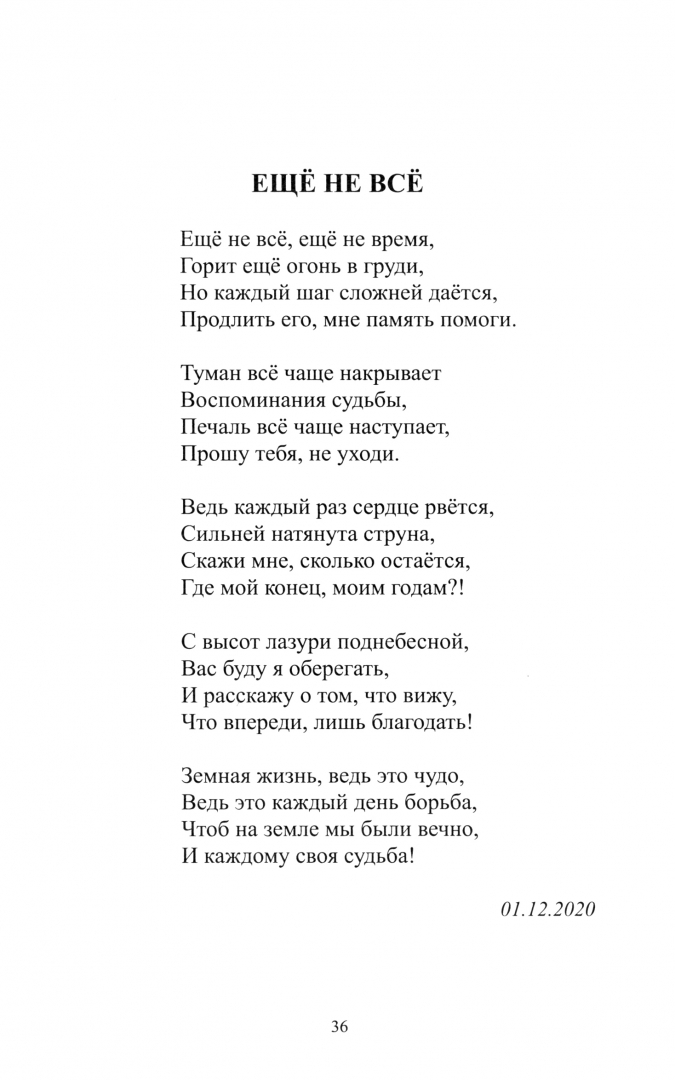 ЕЩЁ НЕ ВСЁ

Ещё не всё, ещё не время,
Горит ещё огонь в груди,
Но каждый шаг сложней даётся,
Продлить его, мне память помоги.

Туман всё чаще накрывает
Воспоминания судьбы,
Печаль всё чаще наступает,
Прошу тебя, не уходи.

Ведь каждый раз сердце рвётся,
Сильней натянута струна,
Скажи мне, сколько остаётся,
Где мой конец, моим годам?!

С высот лазури поднебесной,
Вас буду я оберегать,
И расскажу о том, что вижу,
Что впереди, лишь благодать!

Земная жизнь, ведь это чудо,
Ведь это каждый день борьба,
Чтоб на земле мы были вечно,
И каждому своя судьба!

01.12.2020

36